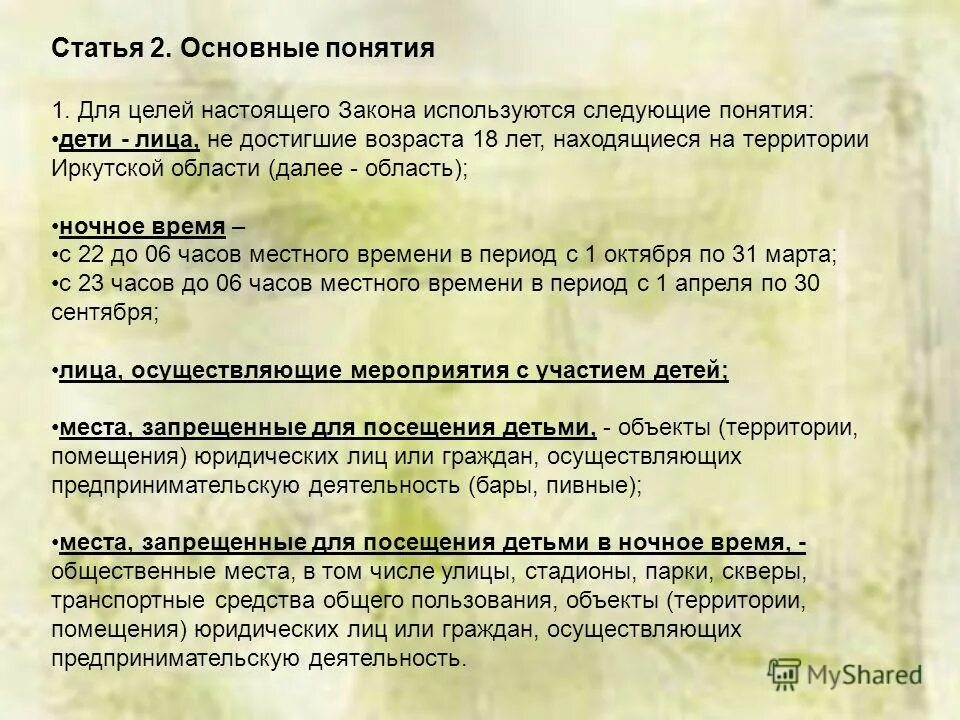 Статья 2. Основные понятия

1. Для целей настоящего Закона используются следующие понятия:
•дети - лица, не достигшие возраста 18 лет, находящиеся на территории Иркутской области (далее - область);

•ночное время –
•с 22 до 06 часов местного времени в период с 1 октября по 31 марта;
•с 23 часов до 06 часов местного времени в период с 1 апреля по 30 сентября;

•лица, осуществляющие мероприятия с участием детей;

•места, запрещенные для посещения детьми, - объекты (территории, помещения) юридических лиц или граждан, осуществляющих предпринимательскую деятельность (бары, пивные);

•места, запрещенные для посещения детьми в ночное время, - общественные места, в том числе улицы, стадионы, парки, скверы, транспортные средства общего пользования, объекты (территории, помещения) юридических лиц или граждан, осуществляющих предпринимательскую деятельность.

MyShared